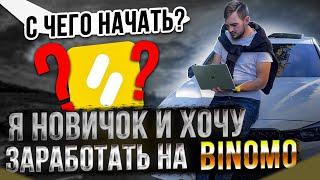 С ЧЕГО НАЧАТЬ?

? ?

Я НОВИЧОК И ХОЧУ ЗАРАБОТАТЬ НА BINOMO